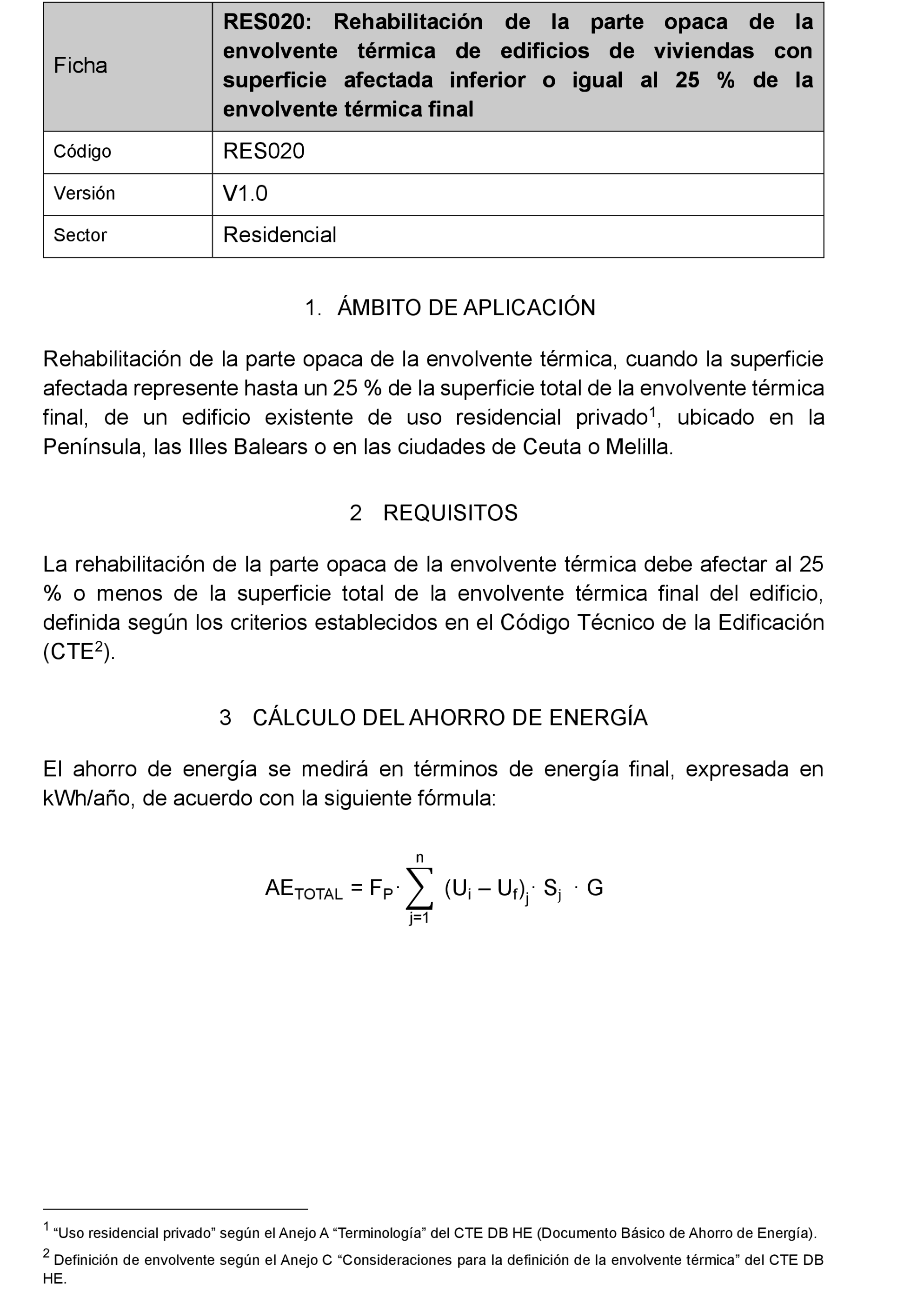 | Ficha | **RES020: Rehabilitación de la parte opaca de la envolvente térmica de edificios de viviendas con superficie afectada inferior o igual al 25 % de la envolvente térmica final** |
|---|---|
| Código | RES020 |
| Versión | V1.0 |
| Sector | Residencial |

1. ÁMBITO DE APLICACIÓN

Rehabilitación de la parte opaca de la envolvente térmica, cuando la superficie afectada represente hasta un 25 % de la superficie total de la envolvente térmica final, de un edificio existente de uso residencial privado$^1$, ubicado en la Península, las Illes Balears o en las ciudades de Ceuta o Melilla.

2 REQUISITOS

La rehabilitación de la parte opaca de la envolvente térmica debe afectar al 25 % o menos de la superficie total de la envolvente térmica final del edificio, definida según los criterios establecidos en el Código Técnico de la Edificación (CTE$^2$).

3 CÁLCULO DEL AHORRO DE ENERGÍA

El ahorro de energía se medirá en términos de energía final, expresada en kWh/año, de acuerdo con la siguiente fórmula:

$AE_{TOTAL} = F_P \cdot \sum_{j=1}^{n} (U_i - U_f)_j \cdot S_j \cdot G$

$^1$ “Uso residencial privado” según el Anejo A “Terminología” del CTE DB HE (Documento Básico de Ahorro de Energía).

$^2$ Definición de envolvente según el Anejo C “Consideraciones para la definición de la envolvente térmica” del CTE DB HE.